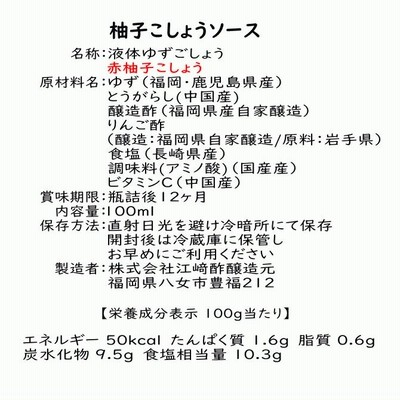 柚子こしょうソース

名称：液体ゆずごしょう
赤柚子こしょう
原材料名：ゆず（福岡・鹿児島県産）
とうがらし(中国産)
醸造酢（福岡県産自家醸造）
りんご酢
（醸造：福岡県自家醸造/原料：岩手県）
食塩（長崎県産）
調味料(アミノ酸)（国産産）
ビタミンC（中国産）
賞味期限：瓶詰後12ヶ月
内容量：100ml
保存方法：直射日光を避け冷暗所にて保存
開封後は冷蔵庫に保管し
お早めにご利用ください
製造者：株式会社江崎酢醸造元
福岡県八女市豊福212

【栄養成分表示 100g当たり】

エネルギー 50kcal たんぱく質 1.6g 脂質 0.6g
炭水化物 9.5g 食塩相当量 10.3g